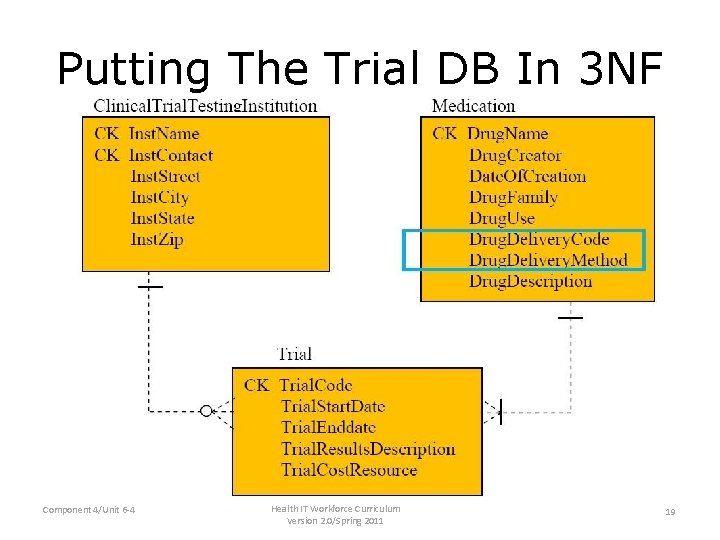 Putting The Trial DB In 3NF

ClinicalTrialTestingInstitution

CK InstName
CK InstContact
InstStreet
InstCity
InstState
InstZip

Medication

CK DrugName
DrugCreator
DateOfCreation
DrugFamily
DrugUse
DrugDeliveryCode
DrugDeliveryMethod
DrugDescription

Trial

CK TrialCode
TrialStartDate
TrialEnddate
TrialResultsDescription
TrialCostResource

Component 4/Unit 6-4

Health IT Workforce Curriculum
Version 2.0/Spring 2011

19